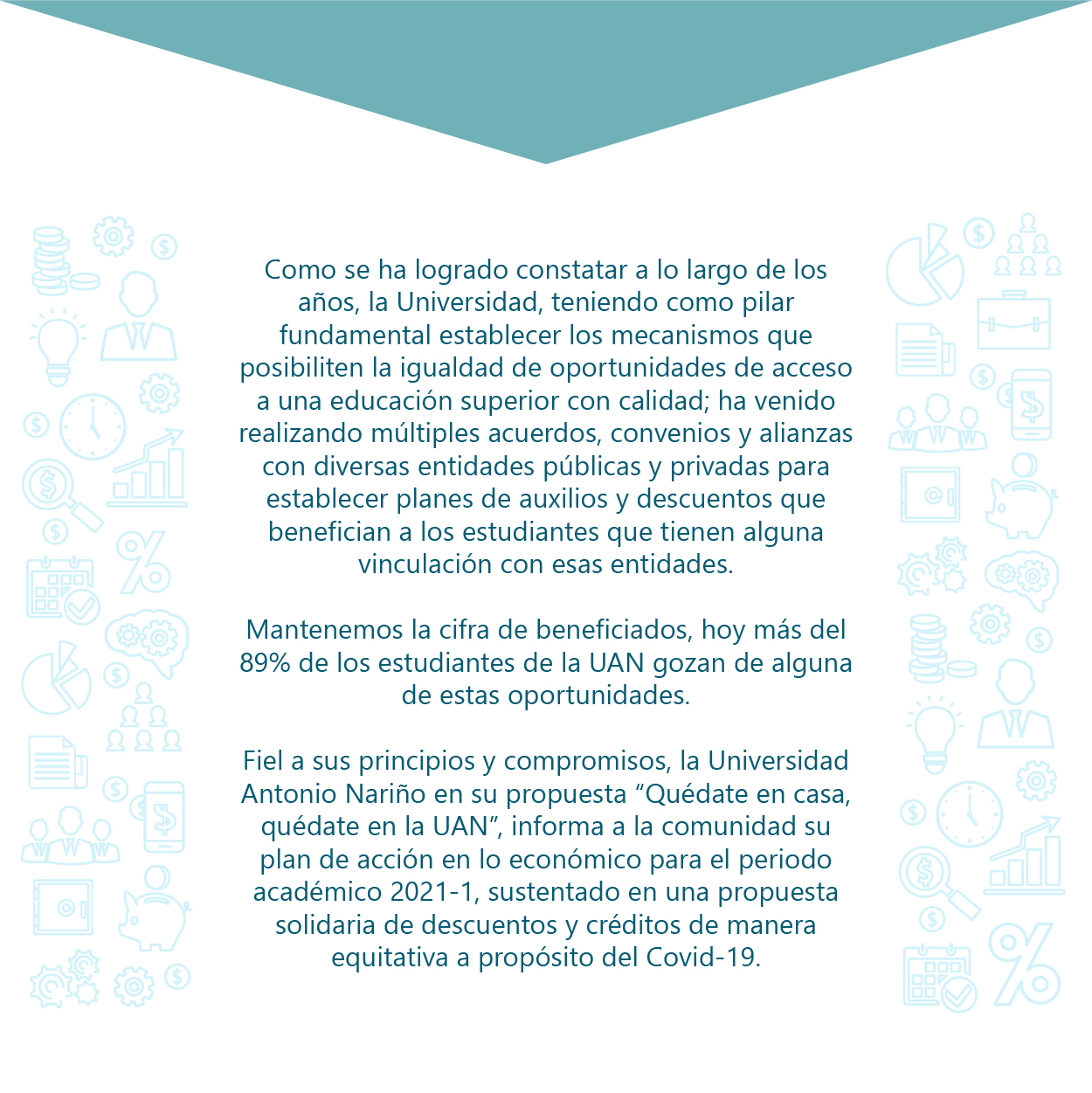 Como se ha logrado constatar a lo largo de los años, la Universidad, teniendo como pilar fundamental establecer los mecanismos que posibiliten la igualdad de oportunidades de acceso a una educación superior con calidad; ha venido realizando múltiples acuerdos, convenios y alianzas con diversas entidades públicas y privadas para establecer planes de auxilios y descuentos que benefician a los estudiantes que tienen alguna vinculación con esas entidades.

Mantenemos la cifra de beneficiados, hoy más del 89% de los estudiantes de la UAN gozan de alguna de estas oportunidades.

Fiel a sus principios y compromisos, la Universidad Antonio Nariño en su propuesta “Quédate en casa, quédate en la UAN”, informa a la comunidad su plan de acción en lo económico para el periodo académico 2021-1, sustentado en una propuesta solidaria de descuentos y créditos de manera equitativa a propósito del Covid-19.